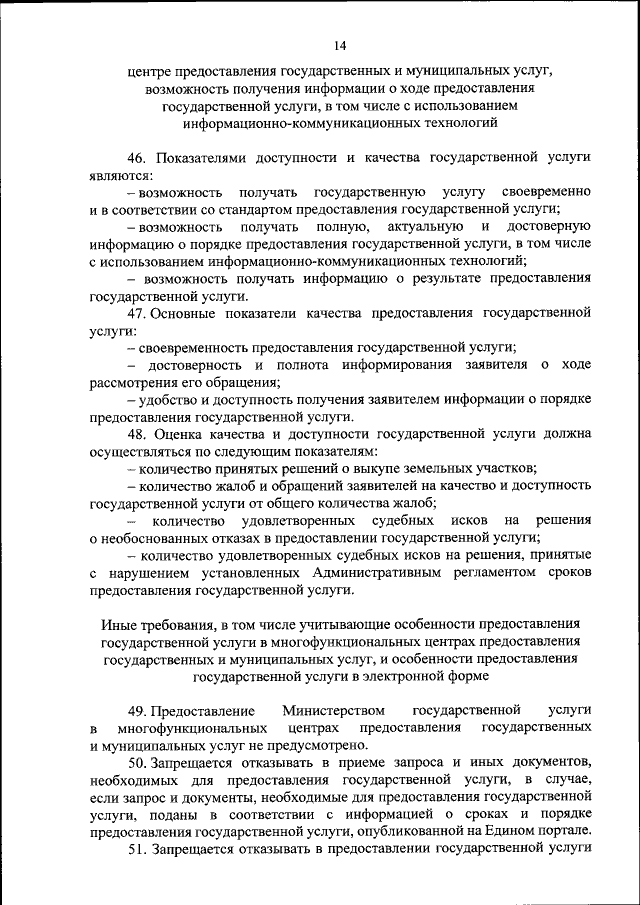 14

центре предоставления государственных и муниципальных услуг, возможность получения информации о ходе предоставления государственной услуги, в том числе с использованием информационно-коммуникационных технологий

46. Показателями доступности и качества государственной услуги являются:

– возможность получать государственную услугу своевременно и в соответствии со стандартом предоставления государственной услуги;

– возможность получать полную, актуальную и достоверную информацию о порядке предоставления государственной услуги, в том числе с использованием информационно-коммуникационных технологий;

– возможность получать информацию о результате предоставления государственной услуги.

47. Основные показатели качества предоставления государственной услуги:

– своевременность предоставления государственной услуги;

– достоверность и полнота информирования заявителя о ходе рассмотрения его обращения;

– удобство и доступность получения заявителем информации о порядке предоставления государственной услуги.

48. Оценка качества и доступности государственной услуги должна осуществляться по следующим показателям:

– количество принятых решений о выкупе земельных участков;

– количество жалоб и обращений заявителей на качество и доступность государственной услуги от общего количества жалоб;

– количество удовлетворенных судебных исков на решения о необоснованных отказах в предоставлении государственной услуги;

– количество удовлетворенных судебных исков на решения, принятые с нарушением установленных Административным регламентом сроков предоставления государственной услуги.

Иные требования, в том числе учитывающие особенности предоставления государственной услуги в многофункциональных центрах предоставления государственных и муниципальных услуг, и особенности предоставления государственной услуги в электронной форме

49. Предоставление Министерством государственной услуги в многофункциональных центрах предоставления государственных и муниципальных услуг не предусмотрено.

50. Запрещается отказывать в приеме запроса и иных документов, необходимых для предоставления государственной услуги, в случае, если запрос и документы, необходимые для предоставления государственной услуги, поданы в соответствии с информацией о сроках и порядке предоставления государственной услуги, опубликованной на Едином портале.

51. Запрещается отказывать в предоставлении государственной услуги